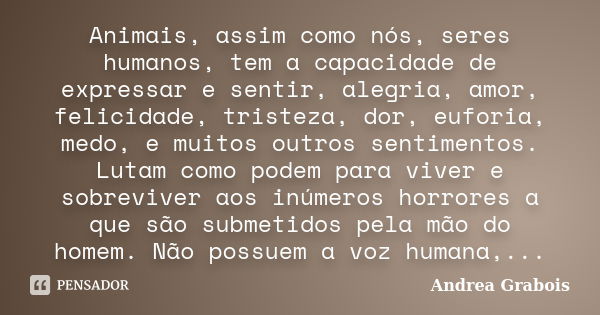 Animais, assim como nós, seres humanos, tem a capacidade de expressar e sentir, alegria, amor, felicidade, tristeza, dor, euforia, medo, e muitos outros sentimentos. Lutam como podem para viver e sobreviver aos inúmeros horrores a que são submetidos pela mão do homem. Não possuem a voz humana,...

PENSADOR

Andrea Grabois